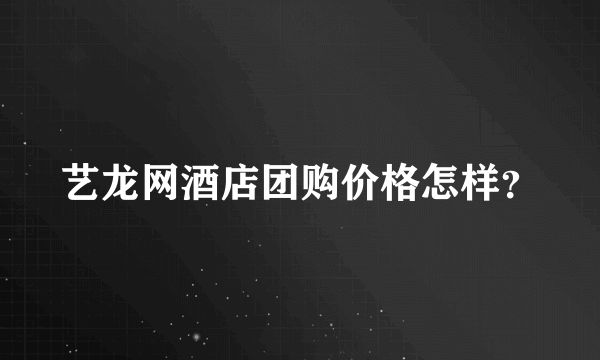 艺龙网酒店团购价格怎样?